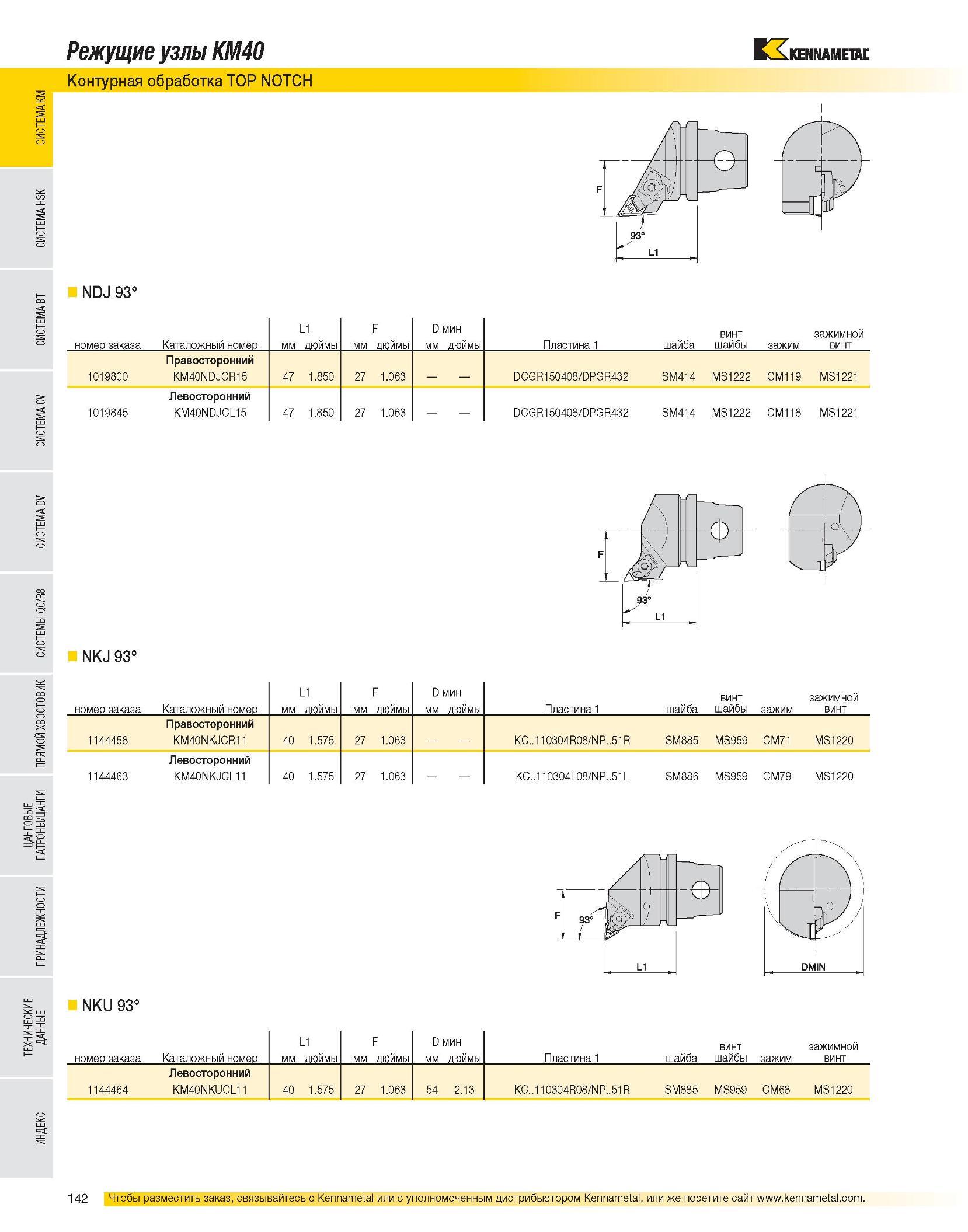 Режущие узлы KM40

KENNAMETAL

Контурная обработка TOP NOTCH

СИСТЕМА KM
СИСТЕМА HSK
СИСТЕМА BT
СИСТЕМА CV
СИСТЕМА DV
СИСТЕМЫ QC/R8
ПРЯМОЙ ХВОСТОВИК
ЦАНГОВЫЕ ПАТРОНЫ/ЦАНГИ
ПРИНАДЛЕЖНОСТИ
ТЕХНИЧЕСКИЕ ДАННЫЕ
ИНДЕКС

F
93°
L1

NDJ 93°

| номер заказа | Каталожный номер | L1 мм | L1 дюймы | F мм | F дюймы | D мин мм | D мин дюймы | Пластина 1 | шайба | винт шайбы | зажим | зажимной винт |
|---|---|---|---|---|---|---|---|---|---|---|---|---|
| | Правосторонний | | | | | | | | | | | |
| 1019800 | KM40NDJCR15 | 47 | 1.850 | 27 | 1.063 | — | — | DCGR150408/DPGR432 | SM414 | MS1222 | CM119 | MS1221 |
| | Левосторонний | | | | | | | | | | | |
| 1019845 | KM40NDJCL15 | 47 | 1.850 | 27 | 1.063 | — | — | DCGR150408/DPGR432 | SM414 | MS1222 | CM118 | MS1221 |

F
93°
L1

NKJ 93°

| номер заказа | Каталожный номер | L1 мм | L1 дюймы | F мм | F дюймы | D мин мм | D мин дюймы | Пластина 1 | шайба | винт шайбы | зажим | зажимной винт |
|---|---|---|---|---|---|---|---|---|---|---|---|---|
| | Правосторонний | | | | | | | | | | | |
| 1144458 | KM40NKJCR11 | 40 | 1.575 | 27 | 1.063 | — | — | KC..110304R08/NP..51R | SM885 | MS959 | CM71 | MS1220 |
| | Левосторонний | | | | | | | | | | | |
| 1144463 | KM40NKJCL11 | 40 | 1.575 | 27 | 1.063 | — | — | KC..110304L08/NP..51L | SM886 | MS959 | CM79 | MS1220 |

F
93°
L1
DMIN

NKU 93°

| номер заказа | Каталожный номер | L1 мм | L1 дюймы | F мм | F дюймы | D мин мм | D мин дюймы | Пластина 1 | шайба | винт шайбы | зажим | зажимной винт |
|---|---|---|---|---|---|---|---|---|---|---|---|---|
| | Левосторонний | | | | | | | | | | | |
| 1144464 | KM40NKUCL11 | 40 | 1.575 | 27 | 1.063 | 54 | 2.13 | KC..110304R08/NP..51R | SM885 | MS959 | CM68 | MS1220 |

142 Чтобы разместить заказ, связывайтесь с Kennametal или с уполномоченным дистрибьютором Kennametal, или же посетите сайт www.kennametal.com.